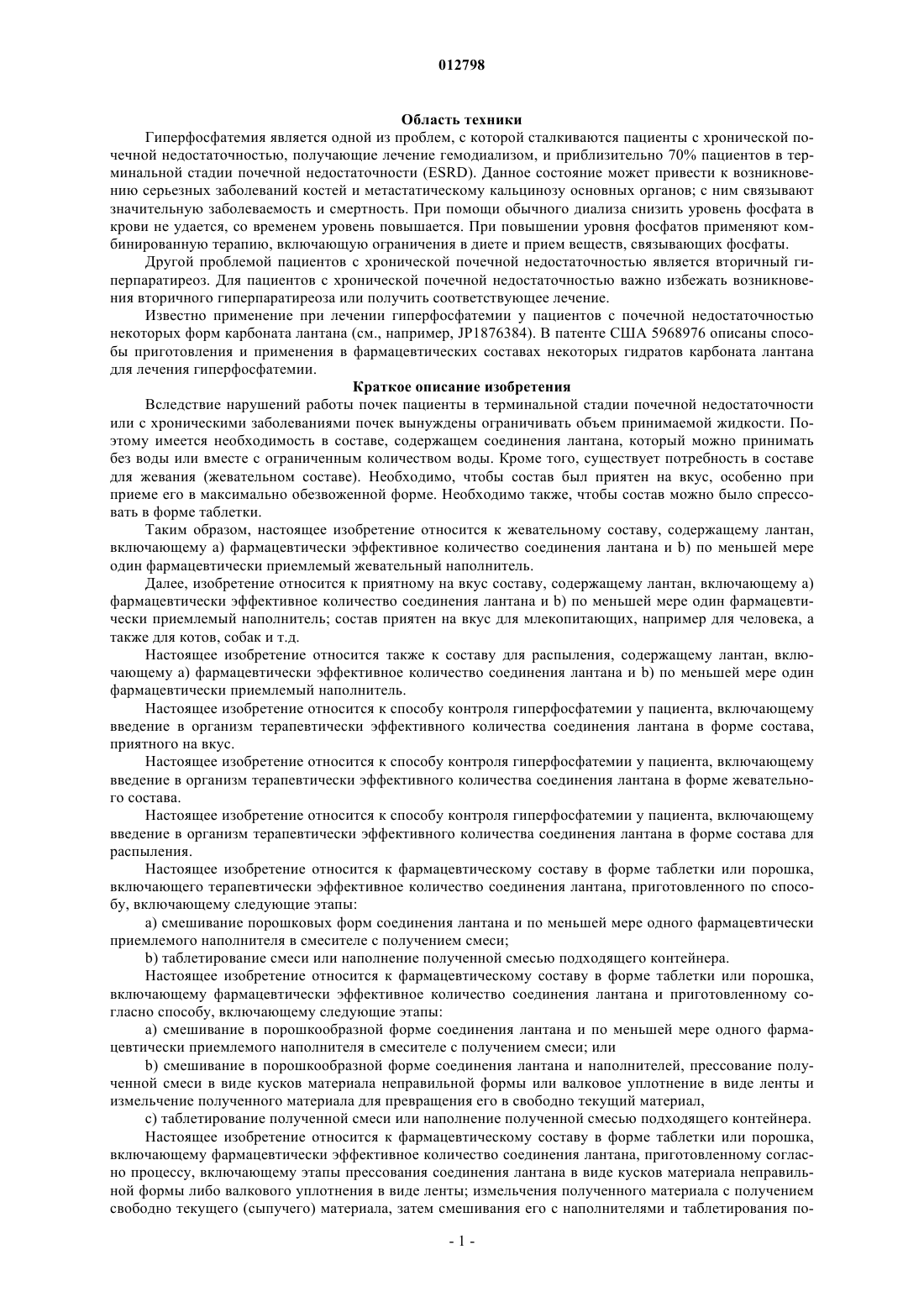 012798

Область техники

Гиперфосфатемия является одной из проблем, с которой сталкиваются пациенты с хронической почечной недостаточностью, получающие лечение гемодиализом, и приблизительно 70% пациентов в терминальной стадии почечной недостаточности (ESRD). Данное состояние может привести к возникновению серьезных заболеваний костей и метастатическому кальцинозу основных органов; с ним связывают значительную заболеваемость и смертность. При помощи обычного диализа снизить уровень фосфата в крови не удается, со временем уровень повышается. При повышении уровня фосфатов применяют комбинированную терапию, включающую ограничения в диете и прием веществ, связывающих фосфаты.

Другой проблемой пациентов с хронической почечной недостаточностью является вторичный гиперпаратиреоз. Для пациентов с хронической почечной недостаточностью важно избежать возникновения вторичного гиперпаратиреоза или получить соответствующее лечение.

Известно применение при лечении гиперфосфатемии у пациентов с почечной недостаточностью некоторых форм карбоната лантана (см., например, JP1876384). В патенте США 5968976 описаны способы приготовления и применения в фармацевтических составах некоторых гидратов карбоната лантана для лечения гиперфосфатемии.

Краткое описание изобретения

Вследствие нарушений работы почек пациенты в терминальной стадии почечной недостаточности или с хроническими заболеваниями почек вынуждены ограничивать объем принимаемой жидкости. Поэтому имеется необходимость в составе, содержащем соединения лантана, который можно принимать без воды или вместе с ограниченным количеством воды. Кроме того, существует потребность в составе для жевания (жевательном составе). Необходимо, чтобы состав был приятен на вкус, особенно при приеме его в максимально обезвоженной форме. Необходимо также, чтобы состав можно было спрессовать в форме таблетки.

Таким образом, настоящее изобретение относится к жевательному составу, содержащему лантан, включающему a) фармацевтически эффективное количество соединения лантана и b) по меньшей мере один фармацевтически приемлемый жевательный наполнитель.

Далее, изобретение относится к приятному на вкус составу, содержащему лантан, включающему a) фармацевтически эффективное количество соединения лантана и b) по меньшей мере один фармацевтически приемлемый наполнитель; состав приятен на вкус для млекопитающих, например для человека, а также для котов, собак и т.д.

Настоящее изобретение относится также к составу для распыления, содержащему лантан, включающему a) фармацевтически эффективное количество соединения лантана и b) по меньшей мере один фармацевтически приемлемый наполнитель.

Настоящее изобретение относится к способу контроля гиперфосфатемии у пациента, включающему введение в организм терапевтически эффективного количества соединения лантана в форме состава, приятного на вкус.

Настоящее изобретение относится к способу контроля гиперфосфатемии у пациента, включающему введение в организм терапевтически эффективного количества соединения лантана в форме жевательного состава.

Настоящее изобретение относится к способу контроля гиперфосфатемии у пациента, включающему введение в организм терапевтически эффективного количества соединения лантана в форме состава для распыления.

Настоящее изобретение относится к фармацевтическому составу в форме таблетки или порошка, включающего терапевтически эффективное количество соединения лантана, приготовленного по способу, включающему следующие этапы:

a) смешивание порошковых форм соединения лантана и по меньшей мере одного фармацевтически приемлемого наполнителя в смесителе с получением смеси;

b) таблетирование смеси или наполнение полученной смесью подходящего контейнера.

Настоящее изобретение относится к фармацевтическому составу в форме таблетки или порошка, включающему фармацевтически эффективное количество соединения лантана и приготовленному согласно способу, включающему следующие этапы:

a) смешивание в порошкообразной форме соединения лантана и по меньшей мере одного фармацевтически приемлемого наполнителя в смесителе с получением смеси; или

b) смешивание в порошкообразной форме соединения лантана и наполнителей, прессование полученной смеси в виде кусков материала неправильной формы или валковое уплотнение в виде ленты и измельчение полученного материала для превращения его в свободно текущий материал,

c) таблетирование полученной смеси или наполнение полученной смесью подходящего контейнера.

Настоящее изобретение относится к фармацевтическому составу в форме таблетки или порошка, включающему фармацевтически эффективное количество соединения лантана, приготовленному согласно процессу, включающему этапы прессования соединения лантана в виде кусков материала неправильной формы либо валкового уплотнения в виде ленты; измельчения полученного материала с получением свободно текущего (сыпучего) материала, затем смешивания его с наполнителями и таблетирования по-

- 1 -